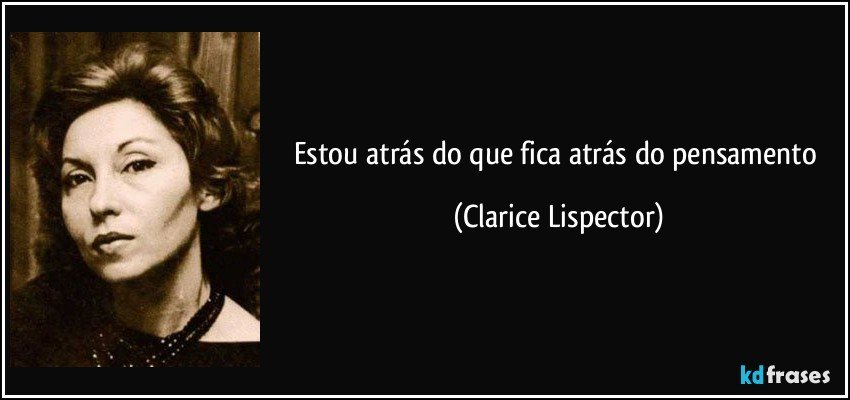 Estou atrás do que fica atrás do pensamento

(Clarice Lispector)

kdfrases